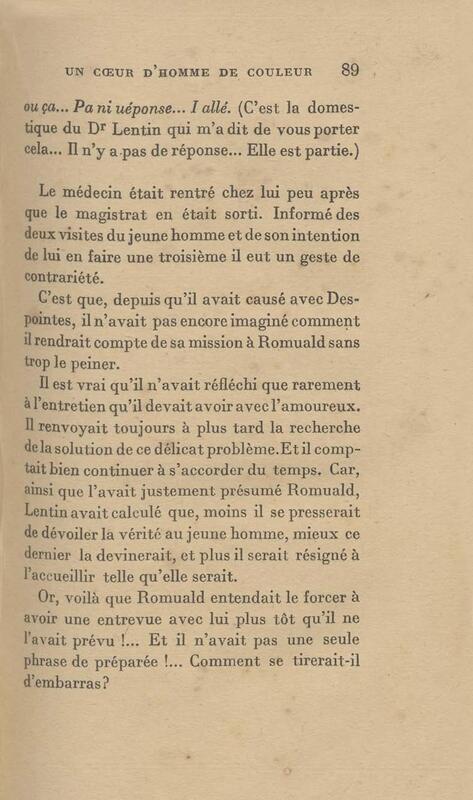 UN CŒUR D'HOMME DE COULEUR 89

ou ça... Pa ni uéponse... I allé. (C'est la domestique du Dr Lentin qui m'a dit de vous porter cela... Il n'y a pas de réponse... Elle est partie.)

Le médecin était rentré chez lui peu après que le magistrat en était sorti. Informé des deux visites du jeune homme et de son intention de lui en faire une troisième il eut un geste de contrariété.

C'est que, depuis qu'il avait causé avec Despointes, il n'avait pas encore imaginé comment il rendrait compte de sa mission à Romuald sans trop le peiner.

Il est vrai qu'il n'avait réfléchi que rarement à l'entretien qu'il devait avoir avec l'amoureux. Il renvoyait toujours à plus tard la recherche de la solution de ce délicat problème. Et il comptait bien continuer à s'accorder du temps. Car, ainsi que l'avait justement présumé Romuald, Lentin avait calculé que, moins il se presserait de dévoiler la vérité au jeune homme, mieux ce dernier la devinerait, et plus il serait résigné à l'accueillir telle qu'elle serait.

Or, voilà que Romuald entendait le forcer à avoir une entrevue avec lui plus tôt qu'il ne l'avait prévu !... Et il n'avait pas une seule phrase de préparée !... Comment se tirerait-il d'embarras?